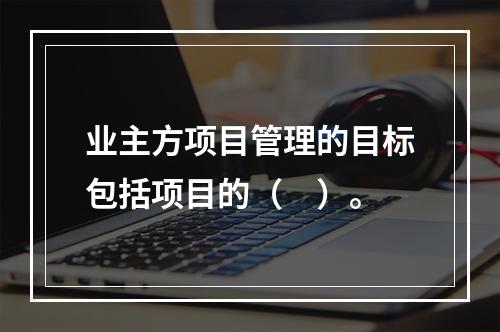 业主方项目管理的目标包括项目的（　）。